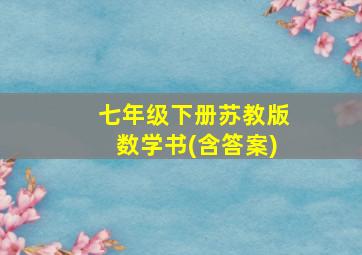 七年级下册苏教版
数学书(含答案)